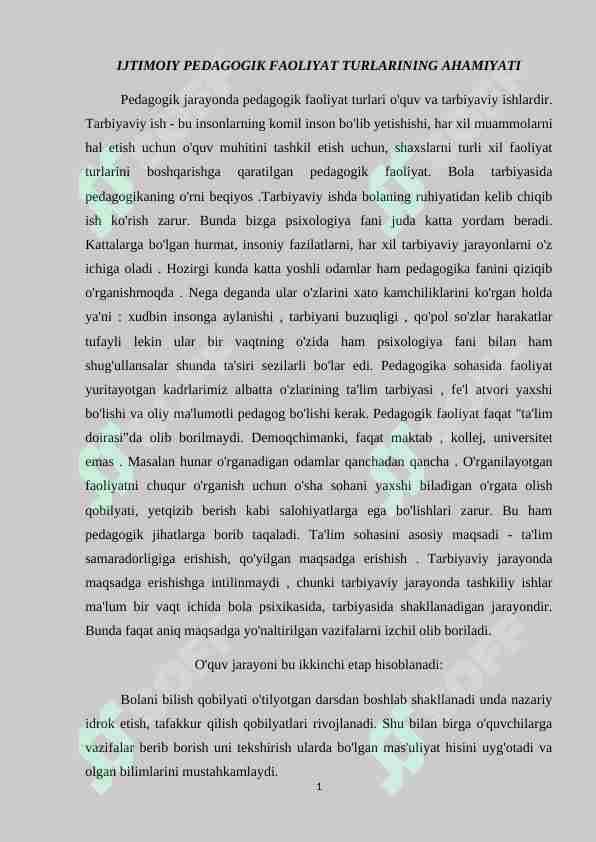 IJTIMOIY PEDAGOGIK FAOLIYAT TURLARINING AHAMIYATI

Pedagogik jarayonda pedagogik faoliyat turlari o'quv va tarbiyaviy ishlardir. Tarbiyaviy ish - bu insonlarning komil inson bo'lib yetishishi, har xil muammolarni hal etish uchun o'quv muhitini tashkil etish uchun, shaxslarni turli xil faoliyat turlarini boshqarishga qaratilgan pedagogik faoliyat. Bola tarbiyasida pedagogikaning o'rni beqiyos .Tarbiyaviy ishda bolaning ruhiyatidan kelib chiqib ish ko'rish zarur. Bunda bizga psixologiya fani juda katta yordam beradi. Kattalarga bo'lgan hurmat, insoniy fazilatlarni, har xil tarbiyaviy jarayonlarni o'z ichiga oladi . Hozirgi kunda katta yoshli odamlar ham pedagogika fanini qiziqib o'rganishmoqda . Nega deganda ular o'zlarini xato kamchiliklarini ko'rgan holda ya'ni : xudbin insonga aylanishi , tarbiyani buzuqligi , qo'pol so'zlar harakatlar tufayli lekin ular bir vaqtning o'zida ham psixologiya fani bilan ham shug'ullansalar shunda ta'siri sezilarli bo'lar edi. Pedagogika sohasida faoliyat yuritayotgan kadrlarimiz albatta o'zlarining ta'lim tarbiyasi , fe'l atvori yaxshi bo'lishi va oliy ma'lumotli pedagog bo'lishi kerak. Pedagogik faoliyat faqat "ta'lim doirasi"da olib borilmaydi. Demoqchimanki, faqat maktab , kollej, universitet emas . Masalan hunar o'rganadigan odamlar qanchadan qancha . O'rganilayotgan faoliyatni chuqur o'rganish uchun o'sha sohani yaxshi biladigan o'rgata olish qobilyati, yetqizib berish kabi salohiyatlarga ega bo'lishlari zarur. Bu ham pedagogik jihatlarga borib taqaladi. Ta'lim sohasini asosiy maqsadi - ta'lim samaradorligiga erishish, qo'yilgan maqsadga erishish . Tarbiyaviy jarayonda maqsadga erishishga intilinmaydi , chunki tarbiyaviy jarayonda tashkiliy ishlar ma'lum bir vaqt ichida bola psixikasida, tarbiyasida shakllanadigan jarayondir. Bunda faqat aniq maqsadga yo'naltirilgan vazifalarni izchil olib boriladi.

O'quv jarayoni bu ikkinchi etap hisoblanadi:

Bolani bilish qobilyati o'tilyotgan darsdan boshlab shakllanadi unda nazariy idrok etish, tafakkur qilish qobilyatlari rivojlanadi. Shu bilan birga o'quvchilarga vazifalar berib borish uni tekshirish ularda bo'lgan mas'uliyat hisini uyg'otadi va olgan bilimlarini mustahkamlaydi.

1